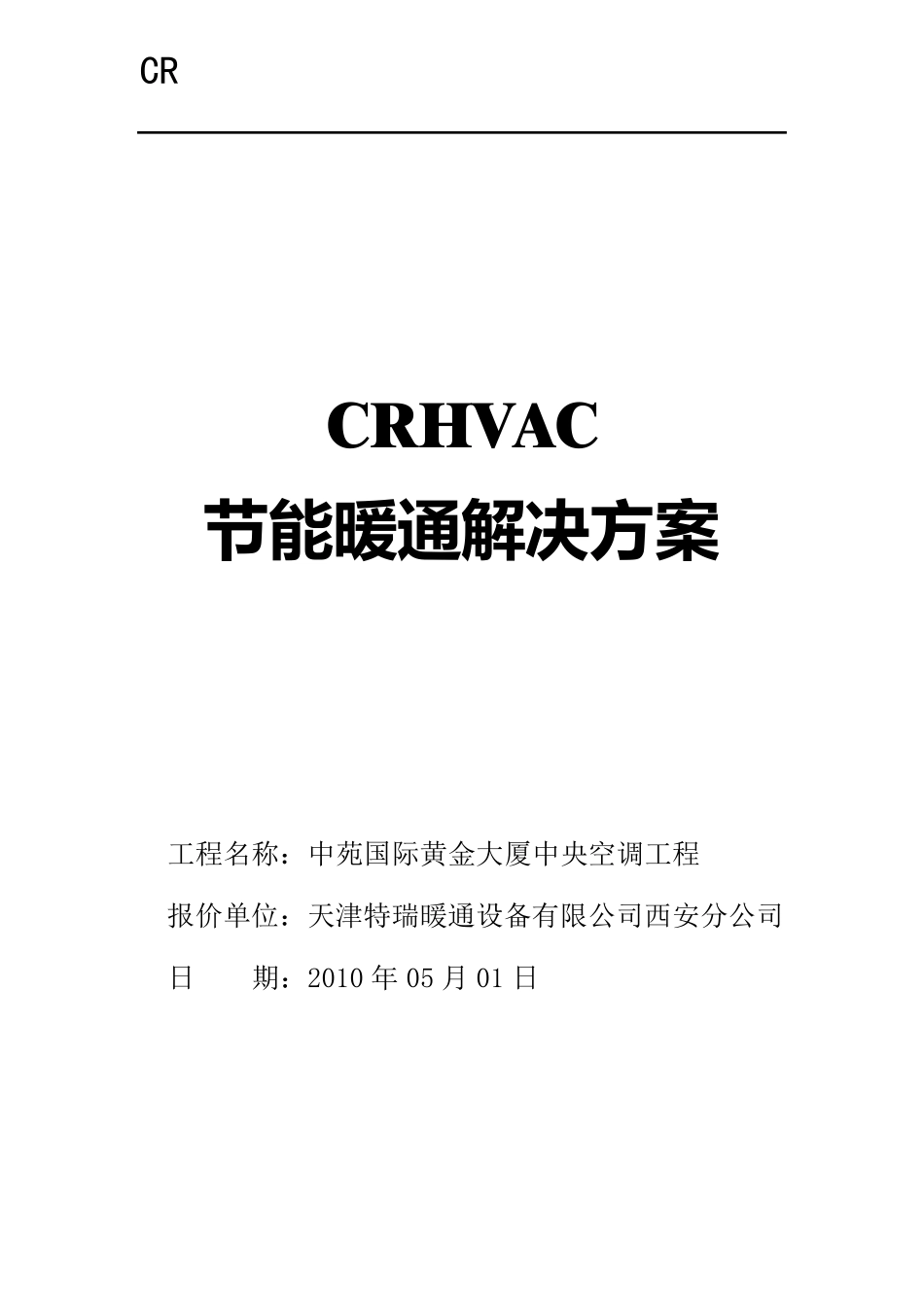 CR

CRHVAC
节能暖通解决方案

工程名称：中苑国际黄金大厦中央空调工程

报价单位：天津特瑞暖通设备有限公司西安分公司

日　　期：2010 年 05 月 01 日